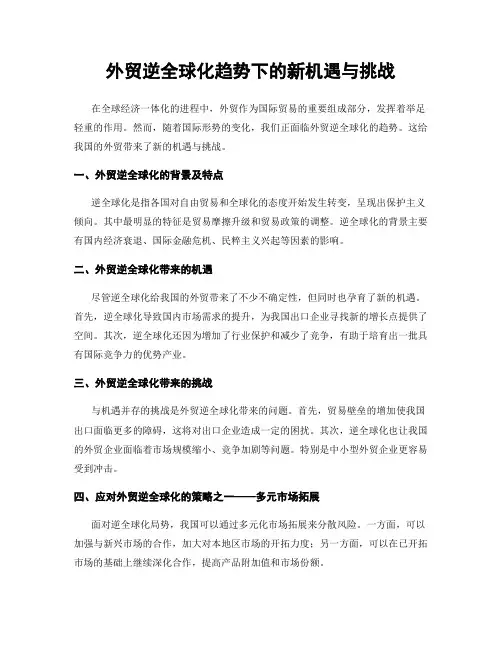 外贸逆全球化趋势下的新机遇与挑战

在全球经济一体化的进程中，外贸作为国际贸易的重要组成部分，发挥着举足轻重的作用。然而，随着国际形势的变化，我们正面临外贸逆全球化的趋势。这给我国的外贸带来了新的机遇与挑战。

一、外贸逆全球化的背景及特点

逆全球化是指各国对自由贸易和全球化的态度开始发生转变，呈现出保护主义倾向。其中最明显的特征是贸易摩擦升级和贸易政策的调整。逆全球化的背景主要有国内经济衰退、国际金融危机、民粹主义兴起等因素的影响。

二、外贸逆全球化带来的机遇

尽管逆全球化给我国的外贸带来了不少不确定性，但同时也孕育了新的机遇。首先，逆全球化导致国内市场需求的提升，为我国出口企业寻找新的增长点提供了空间。其次，逆全球化还因为增加了行业保护和减少了竞争，有助于培育出一批具有国际竞争力的优势产业。

三、外贸逆全球化带来的挑战

与机遇并存的挑战是外贸逆全球化带来的问题。首先，贸易壁垒的增加使我国出口面临更多的障碍，这将对出口企业造成一定的困扰。其次，逆全球化也让我国的外贸企业面临着市场规模缩小、竞争加剧等问题。特别是中小型外贸企业更容易受到冲击。

四、应对外贸逆全球化的策略之一——多元市场拓展

面对逆全球化局势，我国可以通过多元化市场拓展来分散风险。一方面，可以加强与新兴市场的合作，加大对本地区市场的开拓力度；另一方面，可以在已开拓市场的基础上继续深化合作，提高产品附加值和市场份额。